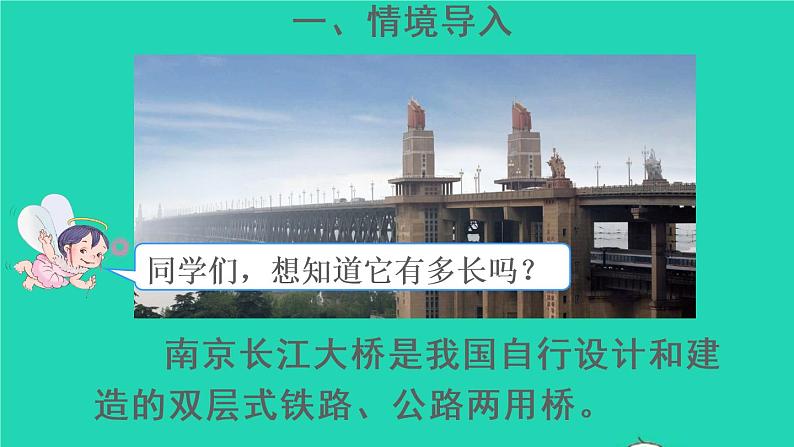 一、情境导入

同学们，想知道它有多长吗？

南京长江大桥是我国自行设计和建造的双层式铁路、公路两用桥。